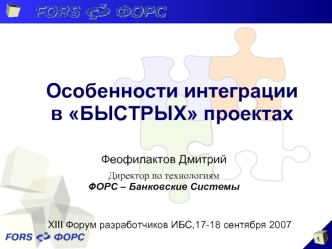 FORS ФОРС

Особенности интеграции в «БЫСТРЫХ» проектах

Феофилактов Дмитрий

Директор по технологиям

ФОРС – Банковские Системы

XIII Форум разработчиков ИБС,17-18 сентября 2007

FORS ФОРС

1